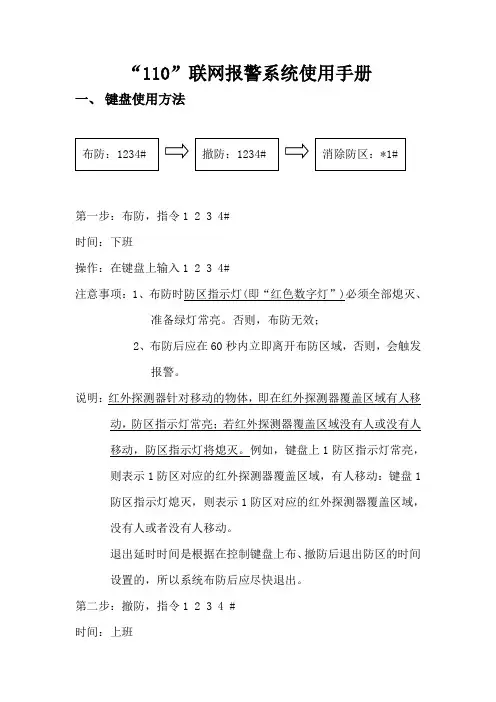 “110”联网报警系统使用手册

一、 键盘使用方法

布防：1234#

撤防：1234#

消除防区：*1#

第一步：布防，指令 1 2 3 4#

时间：下班

操作：在键盘上输入 1 2 3 4#

注意事项：1、布防时防区指示灯(即“红色数字灯”)必须全部熄灭、准备绿灯常亮。否则，布防无效；

2、布防后应在 60 秒内立即离开布防区域，否则，会触发报警。

说明：红外探测器针对移动的物体，即在红外探测器覆盖区域有人移动，防区指示灯常亮；若红外探测器覆盖区域没有人或没有人移动，防区指示灯将熄灭。例如，键盘上 1 防区指示灯常亮，则表示 1 防区对应的红外探测器覆盖区域，有人移动；键盘 1 防区指示灯熄灭，则表示 1 防区对应的红外探测器覆盖区域，没有人或者没有人移动。

退出延时时间是根据在控制键盘上布、撤防后退出防区的时间设置的，所以系统布防后应尽快退出。

第二步：撤防，指令 1 2 3 4 #

时间：上班